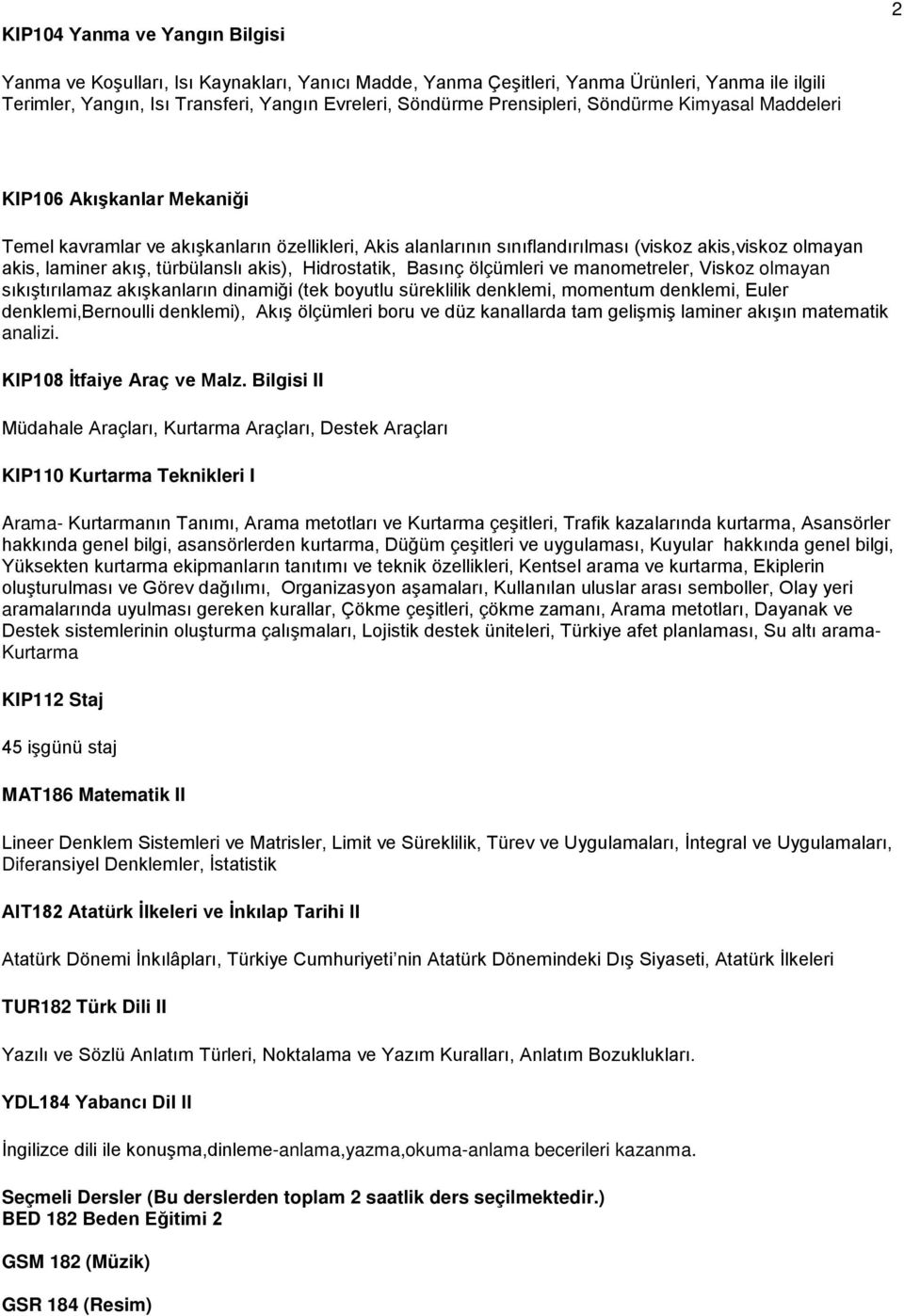 2

KIP104 Yanma ve Yangın Bilgisi

Yanma ve Koşulları, Isı Kaynakları, Yanıcı Madde, Yanma Çeşitleri, Yanma Ürünleri, Yanma ile ilgili Terimler, Yangın, Isı Transferi, Yangın Evreleri, Söndürme Prensipleri, Söndürme Kimyasal Maddeleri

KIP106 Akışkanlar Mekaniği

Temel kavramlar ve akışkanların özellikleri, Akis alanlarının sınıflandırılması (viskoz akis,viskoz olmayan akis, laminer akış, türbülanslı akis), Hidrostatik, Basınç ölçümleri ve manometreler, Viskoz olmayan sıkıştırılamaz akışkanların dinamiği (tek boyutlu süreklilik denklemi, momentum denklemi, Euler denklemi,Bernoulli denklemi), Akış ölçümleri boru ve düz kanallarda tam gelişmiş laminer akışın matematik analizi.

KIP108 İtfaiye Araç ve Malz. Bilgisi II

Müdahale Araçları, Kurtarma Araçları, Destek Araçları

KIP110 Kurtarma Teknikleri I

Arama- Kurtarmanın Tanımı, Arama metotları ve Kurtarma çeşitleri, Trafik kazalarında kurtarma, Asansörler hakkında genel bilgi, asansörlerden kurtarma, Düğüm çeşitleri ve uygulaması, Kuyular hakkında genel bilgi, Yüksekten kurtarma ekipmanların tanıtımı ve teknik özellikleri, Kentsel arama ve kurtarma, Ekiplerin oluşturulması ve Görev dağılımı, Organizasyon aşamaları, Kullanılan uluslar arası semboller, Olay yeri aramalarında uyulması gereken kurallar, Çökme çeşitleri, çökme zamanı, Arama metotları, Dayanak ve Destek sistemlerinin oluşturma çalışmaları, Lojistik destek üniteleri, Türkiye afet planlaması, Su altı arama-Kurtarma

KIP112 Staj

45 işgünü staj

MAT186 Matematik II

Lineer Denklem Sistemleri ve Matrisler, Limit ve Süreklilik, Türev ve Uygulamaları, İntegral ve Uygulamaları, Diferansiyel Denklemler, İstatistik

AIT182 Atatürk İlkeleri ve İnkılap Tarihi II

Atatürk Dönemi İnkılâpları, Türkiye Cumhuriyeti nin Atatürk Dönemindeki Dış Siyaseti, Atatürk İlkeleri

TUR182 Türk Dili II

Yazılı ve Sözlü Anlatım Türleri, Noktalama ve Yazım Kuralları, Anlatım Bozuklukları.

YDL184 Yabancı Dil II

İngilizce dili ile konuşma,dinleme-anlama,yazma,okuma-anlama becerileri kazanma.

Seçmeli Dersler (Bu derslerden toplam 2 saatlik ders seçilmektedir.)
BED 182 Beden Eğitimi 2

GSM 182 (Müzik)

GSR 184 (Resim)